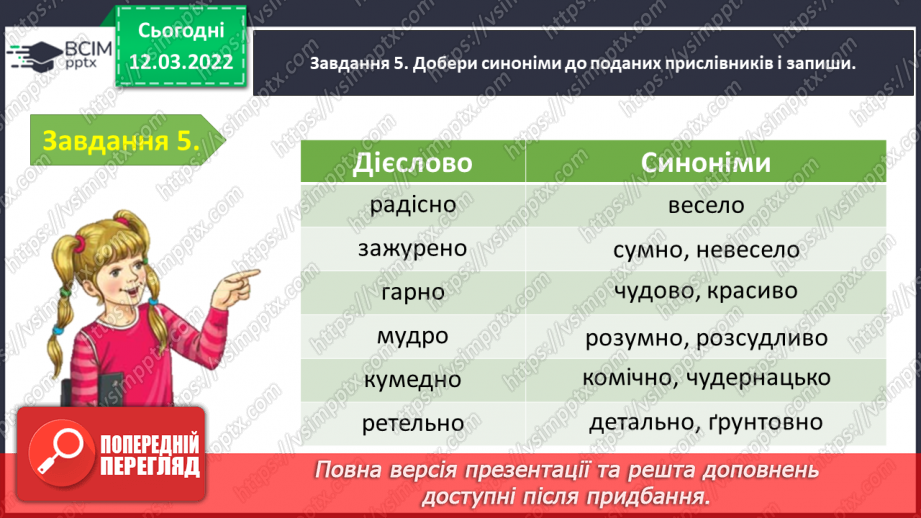 ВСІМ pptx

Сьогодні 12.03.2022

Завдання 5. Добери синоніми до поданих прислівників і запиши.

Завдання 5.

| Дієслово | Синоніми |
|---|---|
| радісно | весело |
| зажурено | сумно, невесело |
| гарно | чудово, красиво |
| мудро | розумно, розсудливо |
| кумедно | комічно, чудернацько |
| ретельно | детально, ґрунтовно |

ПОПЕРЕДНІЙ ПЕРЕГЛЯД

Повна версія презентації та решта доповнень доступні після придбання.

https://vsimpptx.com